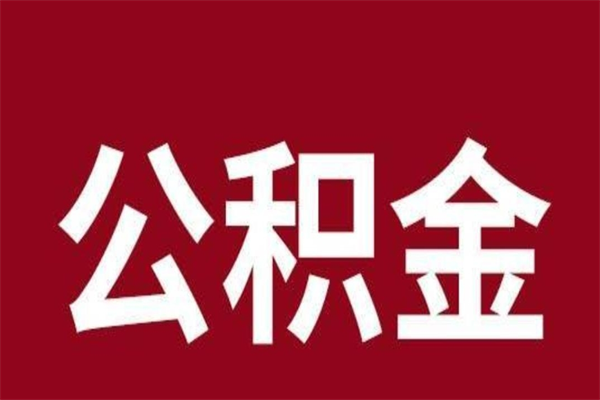 公积金